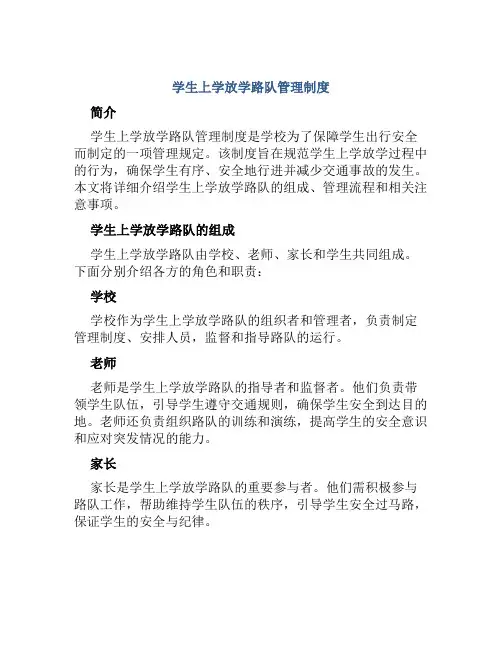 学生上学放学路队管理制度

简介

学生上学放学路队管理制度是学校为了保障学生出行安全而制定的一项管理规定。该制度旨在规范学生上学放学过程中的行为，确保学生有序、安全地行进并减少交通事故的发生。本文将详细介绍学生上学放学路队的组成、管理流程和相关注意事项。

学生上学放学路队的组成

学生上学放学路队由学校、老师、家长和学生共同组成。下面分别介绍各方的角色和职责：

学校

学校作为学生上学放学路队的组织者和管理者，负责制定管理制度、安排人员，监督和指导路队的运行。

老师

老师是学生上学放学路队的指导者和监督者。他们负责带领学生队伍，引导学生遵守交通规则，确保学生安全到达目的地。老师还负责组织路队的训练和演练，提高学生的安全意识和应对突发情况的能力。

家长

家长是学生上学放学路队的重要参与者。他们需积极参与路队工作，帮助维持学生队伍的秩序，引导学生安全过马路，保证学生的安全与纪律。